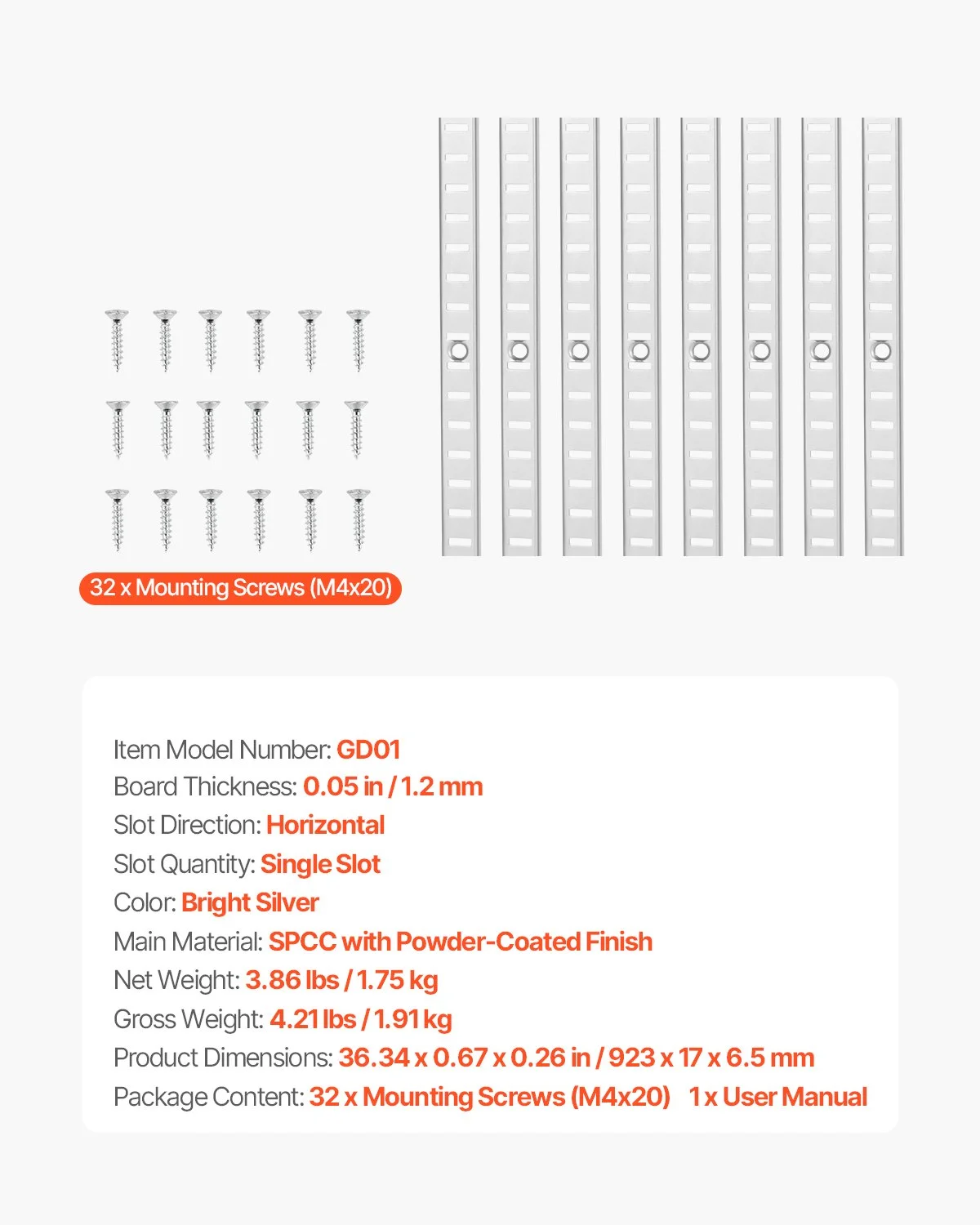 32 x Mounting Screws (M4x20)

Item Model Number: GD01
Board Thickness: 0.05 in / 1.2 mm
Slot Direction: Horizontal
Slot Quantity: Single Slot
Color: Bright Silver
Main Material: SPCC with Powder-Coated Finish
Net Weight: 3.86 lbs / 1.75 kg
Gross Weight: 4.21 lbs / 1.91 kg
Product Dimensions: 36.34 x 0.67 x 0.26 in / 923 x 17 x 6.5 mm
Package Content: 32 x Mounting Screws (M4x20)   1 x User Manual